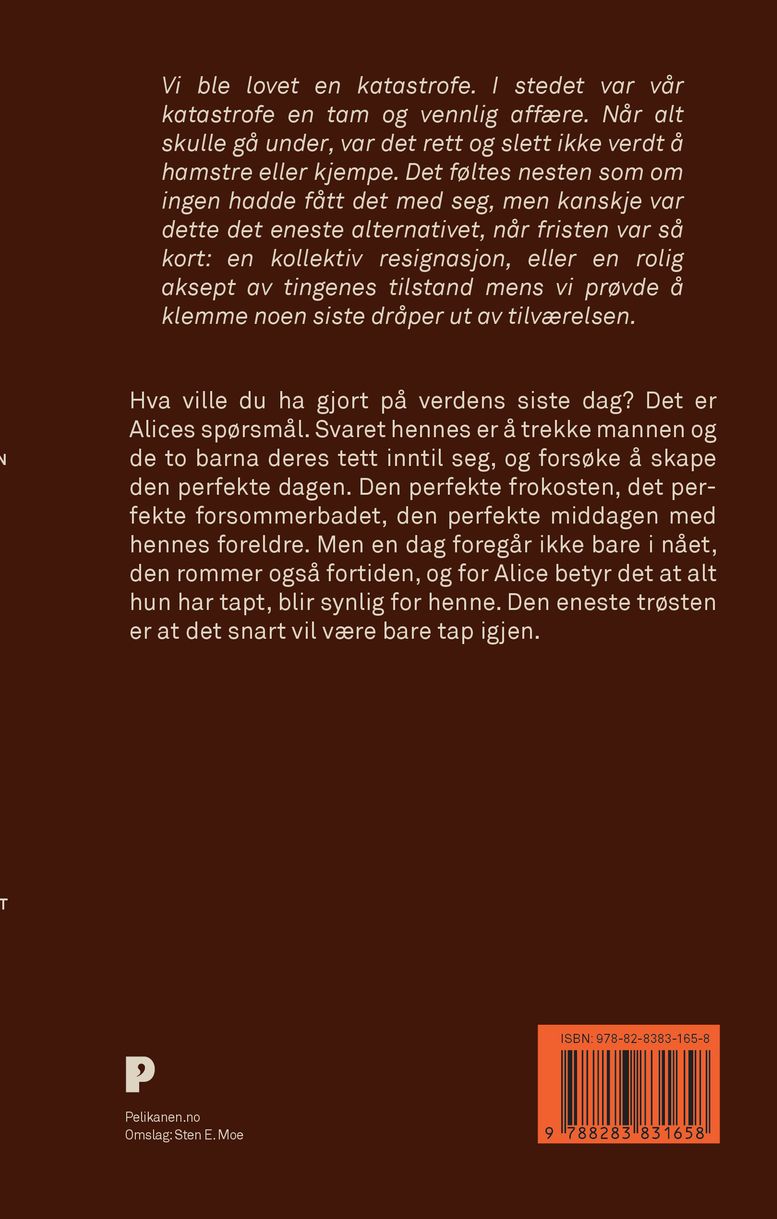 Vi ble lovet en katastrofe. I stedet var vår katastrofe en tam og vennlig affære. Når alt skulle gå under, var det rett og slett ikke verdt å hamstre eller kjempe. Det føltes nesten som om ingen hadde fått det med seg, men kanskje var dette det eneste alternativet, når fristen var så kort: en kollektiv resignasjon, eller en rolig aksept av tingenes tilstand mens vi prøvde å klemme noen siste dråper ut av tilværelsen.

Hva ville du ha gjort på verdens siste dag? Det er Alices spørsmål. Svaret hennes er å trekke mannen og de to barna deres tett inntil seg, og forsøke å skape den perfekte dagen. Den perfekte frokosten, det perfekte forsommerbadet, den perfekte middagen med hennes foreldre. Men en dag foregår ikke bare i nået, den rommer også fortiden, og for Alice betyr det at alt hun har tapt, blir synlig for henne. Den eneste trøsten er at det snart vil være bare tap igjen.

N

T

P

Pelikanen.no
Omslag: Sten E. Moe

ISBN: 978-82-8383-165-8
9 788283 831658